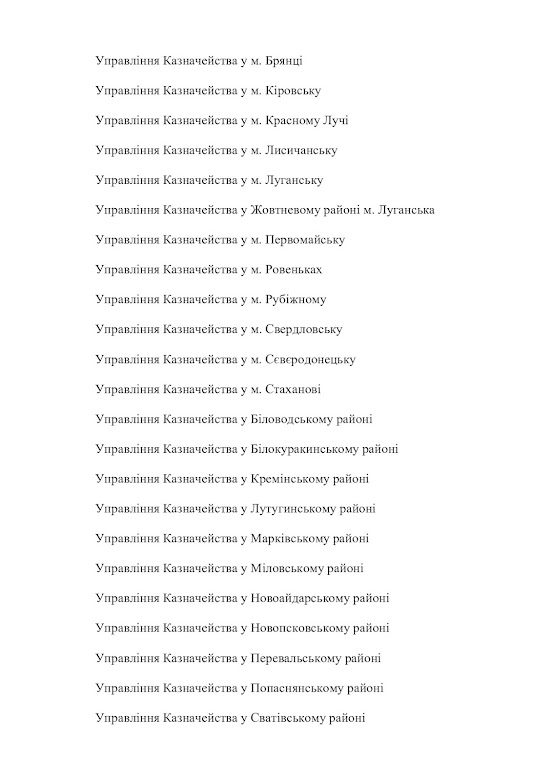 Управління Казначейства у м. Брянці

Управління Казначейства у м. Кіровську

Управління Казначейства у м. Красному Лучі

Управління Казначейства у м. Лисичанську

Управління Казначейства у м. Луганську

Управління Казначейства у Жовтневому районі м. Луганська

Управління Казначейства у м. Первомайську

Управління Казначейства у м. Ровеньках

Управління Казначейства у м. Рубіжному

Управління Казначейства у м. Свердловську

Управління Казначейства у м. Сєвєродонецьку

Управління Казначейства у м. Стаханові

Управління Казначейства у Біловодському районі

Управління Казначейства у Білокуракинському районі

Управління Казначейства у Кремінському районі

Управління Казначейства у Лутугинському районі

Управління Казначейства у Марківському районі

Управління Казначейства у Міловському районі

Управління Казначейства у Новоайдарському районі

Управління Казначейства у Новопсковському районі

Управління Казначейства у Перевальському районі

Управління Казначейства у Попаснянському районі

Управління Казначейства у Сватівському районі